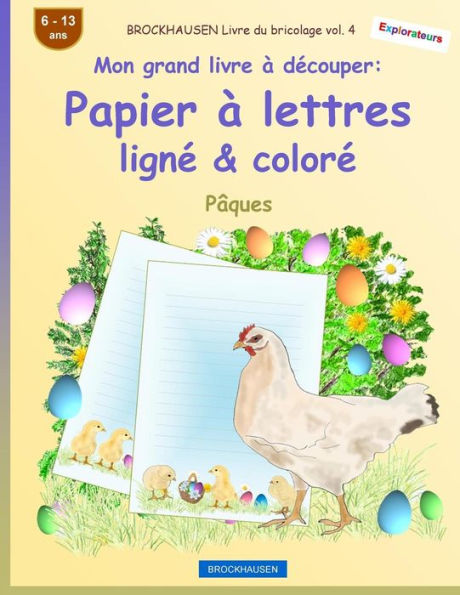 6 - 13
ans

BROCKHAUSEN Livre du bricolage vol. 4

Explorateurs

Mon grand livre à découper:

Papier à lettres
ligné & coloré

Pâques

BROCKHAUSEN